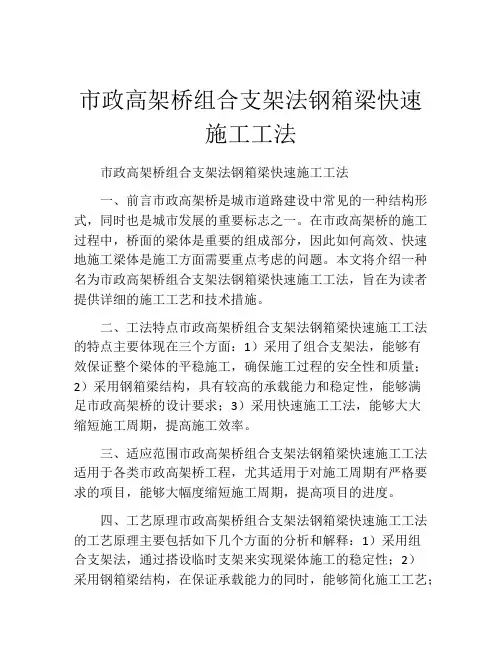 市政高架桥组合支架法钢箱梁快速施工工法

市政高架桥组合支架法钢箱梁快速施工工法

一、前言市政高架桥是城市道路建设中常见的一种结构形式，同时也是城市发展的重要标志之一。在市政高架桥的施工过程中，桥面的梁体是重要的组成部分，因此如何高效、快速地施工梁体是施工方面需要重点考虑的问题。本文将介绍一种名为市政高架桥组合支架法钢箱梁快速施工工法，旨在为读者提供详细的施工工艺和技术措施。

二、工法特点市政高架桥组合支架法钢箱梁快速施工工法的特点主要体现在三个方面：1）采用了组合支架法，能够有效保证整个梁体的平稳施工，确保施工过程的安全性和质量；2）采用钢箱梁结构，具有较高的承载能力和稳定性，能够满足市政高架桥的设计要求；3）采用快速施工工法，能够大大缩短施工周期，提高施工效率。

三、适应范围市政高架桥组合支架法钢箱梁快速施工工法适用于各类市政高架桥工程，尤其适用于对施工周期有严格要求的项目，能够大幅度缩短施工周期，提高项目的进度。

四、工艺原理市政高架桥组合支架法钢箱梁快速施工工法的工艺原理主要包括如下几个方面的分析和解释：1）采用组合支架法，通过搭设临时支架来实现梁体施工的稳定性；2）采用钢箱梁结构，在保证承载能力的同时，能够简化施工工艺；